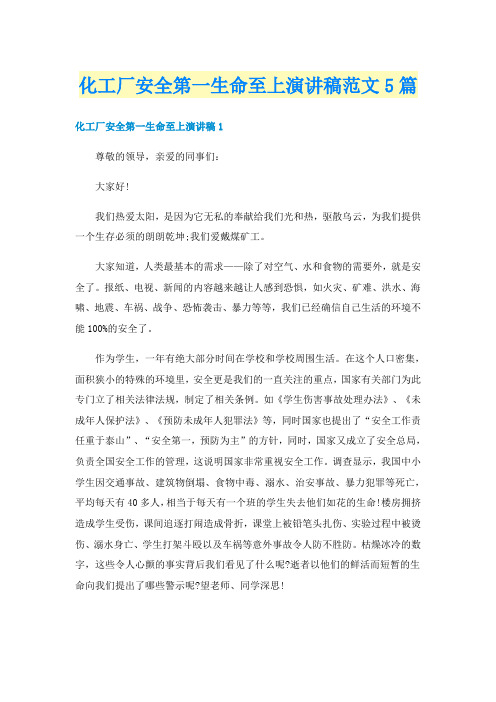 化工厂安全第一生命至上演讲稿范文5篇

化工厂安全第一生命至上演讲稿1

尊敬的领导，亲爱的同事们：

大家好!

我们热爱太阳，是因为它无私的奉献给我们光和热，驱散乌云，为我们提供一个生存必须的朗朗乾坤;我们爱戴煤矿工。

大家知道，人类最基本的需求——除了对空气、水和食物的需要外，就是安全了。报纸、电视、新闻的内容越来越让人感到恐惧，如火灾、矿难、洪水、海啸、地震、车祸、战争、恐怖袭击、暴力等等，我们已经确信自己生活的环境不能100%的安全了。

作为学生，一年有绝大部分时间在学校和学校周围生活。在这个人口密集，面积狭小的特殊的环境里，安全更是我们的一直关注的重点，国家有关部门为此专门立了相关法律法规，制定了相关条例。如《学生伤害事故处理办法》、《未成年人保护法》、《预防未成年人犯罪法》等，同时国家也提出了“安全工作责任重于泰山”、“安全第一，预防为主”的方针，同时，国家又成立了安全总局，负责全国安全工作的管理，这说明国家非常重视安全工作。调查显示，我国中小学生因交通事故、建筑物倒塌、食物中毒、溺水、治安事故、暴力犯罪等死亡，平均每天有40多人，相当于每天有一个班的学生失去他们如花的生命!楼房拥挤造成学生受伤，课间追逐打闹造成骨折，课堂上被铅笔头扎伤、实验过程中被烫伤、溺水身亡、学生打架斗殴以及车祸等意外事故令人防不胜防。枯燥冰冷的数字，这些令人心颤的事实背后我们看见了什么呢?逝者以他们的鲜活而短暂的生命向我们提出了哪些警示呢?望老师、同学深思!